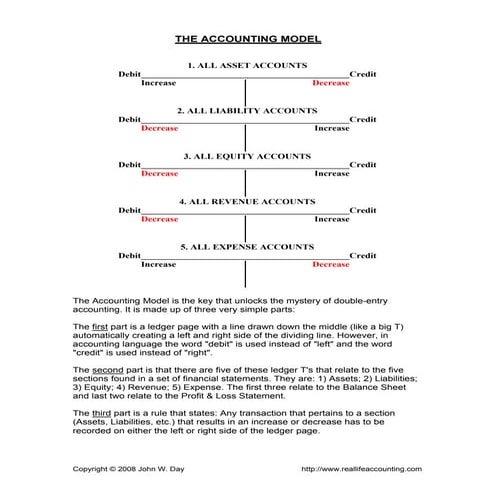 THE ACCOUNTING MODEL

1. ALL ASSET ACCOUNTS
Debit Credit
Increase Decrease

2. ALL LIABILITY ACCOUNTS
Debit Credit
Decrease Increase

3. ALL EQUITY ACCOUNTS
Debit Credit
Decrease Increase

4. ALL REVENUE ACCOUNTS
Debit Credit
Decrease Increase

5. ALL EXPENSE ACCOUNTS
Debit Credit
Increase Decrease

The Accounting Model is the key that unlocks the mystery of double-entry accounting. It is made up of three very simple parts:

The first part is a ledger page with a line drawn down the middle (like a big T) automatically creating a left and right side of the dividing line. However, in accounting language the word "debit" is used instead of "left" and the word "credit" is used instead of "right".

The second part is that there are five of these ledger T's that relate to the five sections found in a set of financial statements. They are: 1) Assets; 2) Liabilities; 3) Equity; 4) Revenue; 5) Expense. The first three relate to the Balance Sheet and last two relate to the Profit & Loss Statement.

The third part is a rule that states: Any transaction that pertains to a section (Assets, Liabilities, etc.) that results in an increase or decrease has to be recorded on either the left or right side of the ledger page.

Copyright © 2008 John W. Day http://www.reallifeaccounting.com